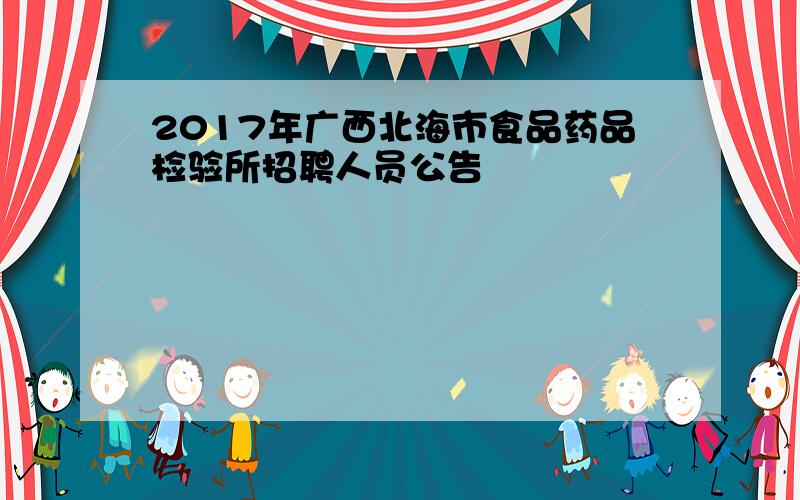 2017年广西北海市食品药品检验所招聘人员公告